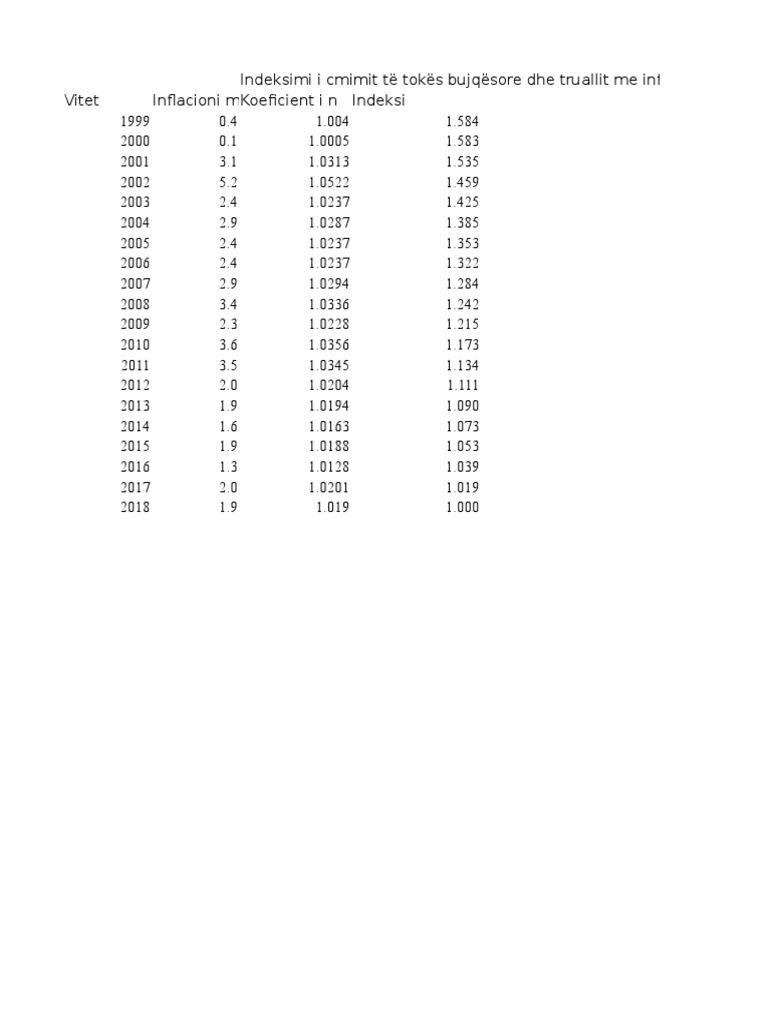 Indeksimi i cmimit të tokës bujqësore dhe truallit me inf

| Vitet | Inflacioni m | Koeficient i n | Indeksi |
|---|---|---|---|
| 1999 | 0.4 | 1.004 | 1.584 |
| 2000 | 0.1 | 1.0005 | 1.583 |
| 2001 | 3.1 | 1.0313 | 1.535 |
| 2002 | 5.2 | 1.0522 | 1.459 |
| 2003 | 2.4 | 1.0237 | 1.425 |
| 2004 | 2.9 | 1.0287 | 1.385 |
| 2005 | 2.4 | 1.0237 | 1.353 |
| 2006 | 2.4 | 1.0237 | 1.322 |
| 2007 | 2.9 | 1.0294 | 1.284 |
| 2008 | 3.4 | 1.0336 | 1.242 |
| 2009 | 2.3 | 1.0228 | 1.215 |
| 2010 | 3.6 | 1.0356 | 1.173 |
| 2011 | 3.5 | 1.0345 | 1.134 |
| 2012 | 2.0 | 1.0204 | 1.111 |
| 2013 | 1.9 | 1.0194 | 1.090 |
| 2014 | 1.6 | 1.0163 | 1.073 |
| 2015 | 1.9 | 1.0188 | 1.053 |
| 2016 | 1.3 | 1.0128 | 1.039 |
| 2017 | 2.0 | 1.0201 | 1.019 |
| 2018 | 1.9 | 1.019 | 1.000 |